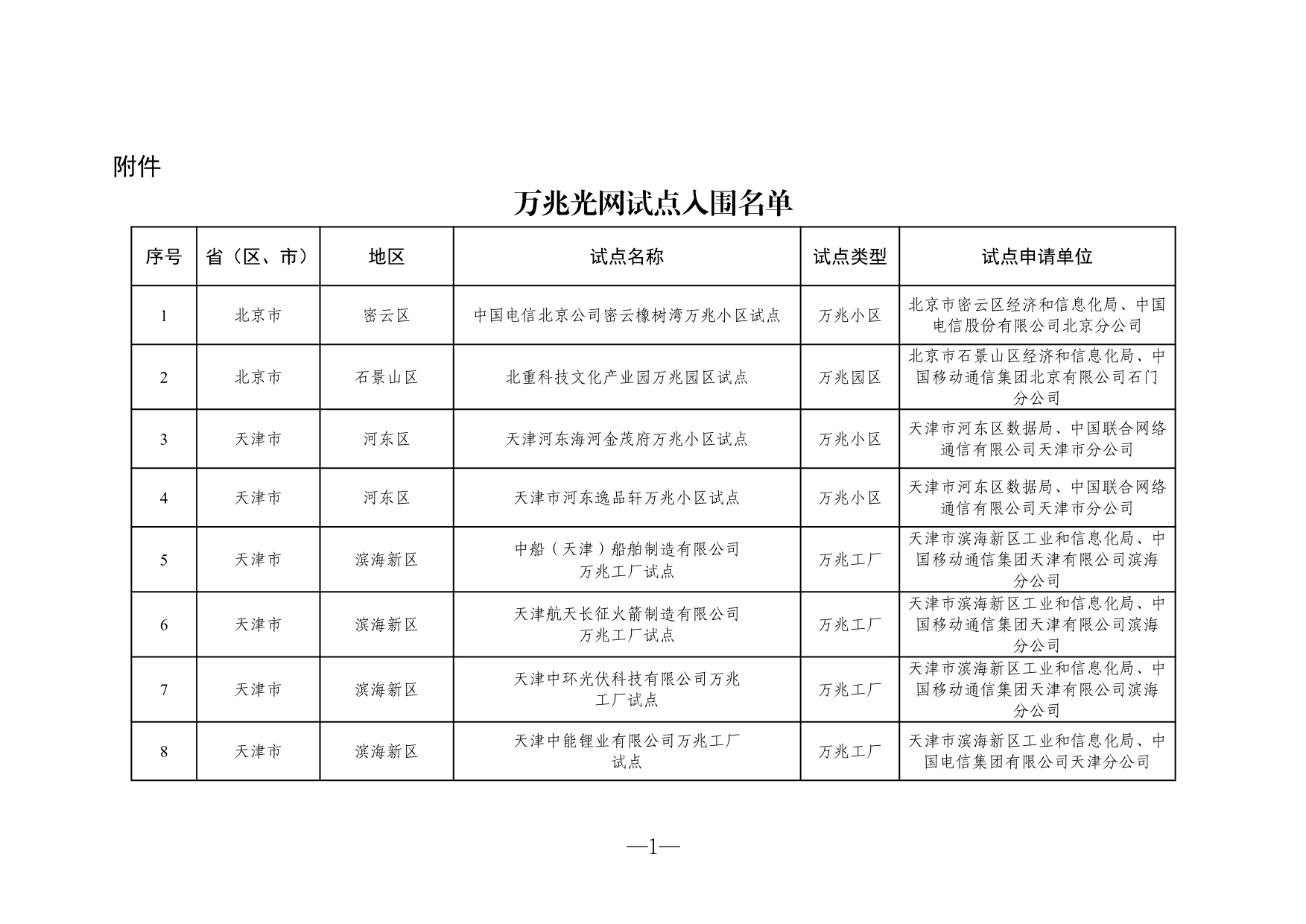 附件

万兆光网试点入围名单

| 序号 | 省（区、市） | 地区 | 试点名称 | 试点类型 | 试点申请单位 |
|---|---|---|---|---|---|
| 1 | 北京市 | 密云区 | 中国电信北京公司密云橡树湾万兆小区试点 | 万兆小区 | 北京市密云区经济和信息化局、中国电信股份有限公司北京分公司 |
| 2 | 北京市 | 石景山区 | 北重科技文化产业园万兆园区试点 | 万兆园区 | 北京市石景山区经济和信息化局、中国移动通信集团北京有限公司石门分公司 |
| 3 | 天津市 | 河东区 | 天津河东海河金茂府万兆小区试点 | 万兆小区 | 天津市河东区数据局、中国联合网络通信有限公司天津市分公司 |
| 4 | 天津市 | 河东区 | 天津市河东逸品轩万兆小区试点 | 万兆小区 | 天津市河东区数据局、中国联合网络通信有限公司天津市分公司 |
| 5 | 天津市 | 滨海新区 | 中船（天津）船舶制造有限公司万兆工厂试点 | 万兆工厂 | 天津市滨海新区工业和信息化局、中国移动通信集团天津有限公司滨海分公司 |
| 6 | 天津市 | 滨海新区 | 天津航天长征火箭制造有限公司万兆工厂试点 | 万兆工厂 | 天津市滨海新区工业和信息化局、中国移动通信集团天津有限公司滨海分公司 |
| 7 | 天津市 | 滨海新区 | 天津中环光伏科技有限公司万兆工厂试点 | 万兆工厂 | 天津市滨海新区工业和信息化局、中国移动通信集团天津有限公司滨海分公司 |
| 8 | 天津市 | 滨海新区 | 天津中能锂业有限公司万兆工厂试点 | 万兆工厂 | 天津市滨海新区工业和信息化局、中国电信集团有限公司天津分公司 |

—1—